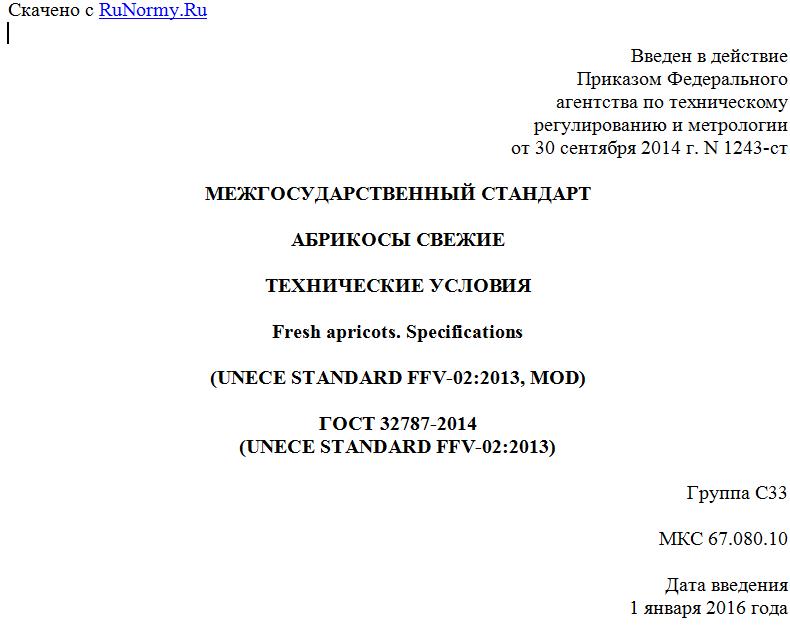 Скачено с RuNormy.Ru

Введен в действие
Приказом Федерального
агентства по техническому
регулированию и метрологии
от 30 сентября 2014 г. N 1243-ст

МЕЖГОСУДАРСТВЕННЫЙ СТАНДАРТ

АБРИКОСЫ СВЕЖИЕ

ТЕХНИЧЕСКИЕ УСЛОВИЯ

Fresh apricots. Specifications

(UNECE STANDARD FFV-02:2013, MOD)

ГОСТ 32787-2014
(UNECE STANDARD FFV-02:2013)

Группа С33

МКС 67.080.10

Дата введения
1 января 2016 года